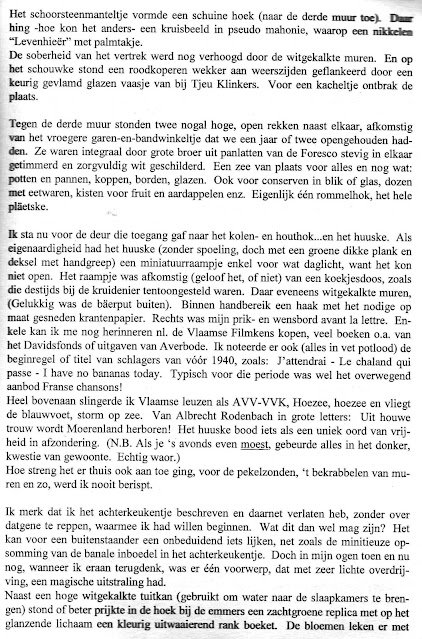 Het schoorsteenmanteltje vormde een schuine hoek (naar de derde muur toe). Daar hing -hoe kon het anders- een kruisbeeld in pseudo mahonie, waarop een nikkelen "Levenhieër" met palmtakje.
De soberheid van het vertrek werd nog verhoogd door de witgekalkte muren. En op het schouwke stond een roodkoperen wekker aan weerszijden geflankeerd door een keurig gevlamd glazen vaasje van bij Tjeu Klinkers. Voor een kacheltje ontbrak de plaats.

Tegen de derde muur stonden twee nogal hoge, open rekken naast elkaar, afkomstig van het vroegere garen-en-bandwinkeltje dat we een jaar of twee opengehouden hadden. Ze waren integraal door grote broer uit panlatten van de Foresco stevig in elkaar getimmerd en zorgvuldig wit geschilderd. Een zee van plaats voor alles en nog wat: potten en pannen, koppen, borden, glazen. Ook voor conserven in blik of glas, dozen met eetwaren, kisten voor fruit en aardappelen enz. Eigenlijk één rommelhok, het hele pläetske.

Ik sta nu voor de deur die toegang gaf naar het kolen- en houthok...en het huuske. Als eigenaardigheid had het huuske (zonder spoeling, doch met een groene dikke plank en deksel met handgreep) een miniatuurraampje enkel voor wat daglicht, want het kon niet open. Het raampje was afkomstig (geloof het, of niet) van een koekjesdoos, zoals die destijds bij de kruidenier tentoongesteld waren. Daar eveneens witgekalkte muren, (Gelukkig was de bäerput buiten). Binnen handbereik een haak met het nodige op maat gesneden krantenpapier. Rechts was mijn prik- en wensbord avant la lettre. Enkele kan ik me nog herinneren nl. de Vlaamse Filmkens kopen, veel boeken o.a. van het Davidsfonds of uitgaven van Averbode. Ik noteerde er ook (alles in vet potlood) de beginregel of titel van schlagers van vóór 1940, zoals: J'attendrai - Le chaland qui passe - I have no bananas today. Typisch voor die periode was wel het overwegend aanbod Franse chansons!
Heel bovenaan slingerde ik Vlaamse leuzen als AVV-VVK, Hoezee, hoezee en vliegt de blauwvoet, storm op zee. Van Albrecht Rodenbach in grote letters: Uit houwe trouw wordt Moerenland herboren! Het huuske bood iets als een uniek oord van vrijheid in afzondering. (N.B. Als je 's avonds even moest, gebeurde alles in het donker, kwestie van gewoonte. Echtig waor.)
Hoe streng het er thuis ook aan toe ging, voor de pekelzonden, 't bekrabbelen van muren en zo, werd ik nooit berispt.

Ik merk dat ik het achterkeukentje beschreven en daarnet verlaten heb, zonder over datgene te reppen, waarmee ik had willen beginnen. Wat dit dan wel mag zijn? Het kan voor een buitenstaander een onbeduidend iets lijken, net zoals de minitieuze opsomming van de banale inboedel in het achterkeukentje. Doch in mijn ogen toen en nu nog, wanneer ik eraan terugdenk, was er één voorwerp, dat met zeer lichte overdrijving, een magische uitstraling had.
Naast een hoge witgekalkte tuitkan (gebruikt om water naar de slaapkamers te brengen) stond of beter prijkte in de hoek bij de emmers een zachtgroene replica met op het glanzende lichaam een kleurig uitwaaierend rank boeket. De bloemen leken er met